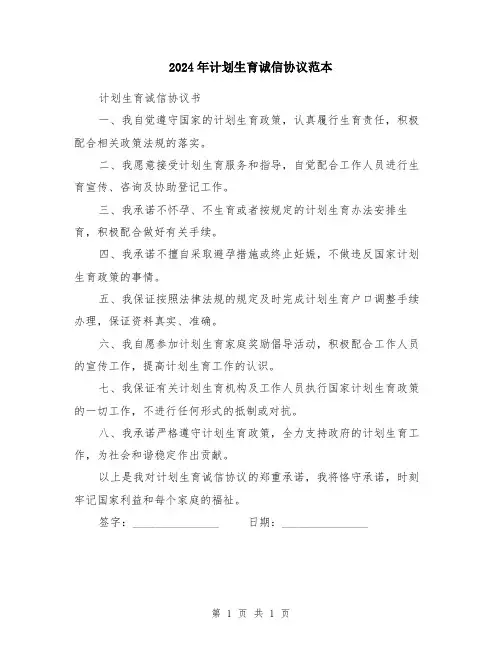 2024年计划生育诚信协议范本

计划生育诚信协议书

一、我自觉遵守国家的计划生育政策，认真履行生育责任，积极配合相关政策法规的落实。

二、我愿意接受计划生育服务和指导，自觉配合工作人员进行生育宣传、咨询及协助登记工作。

三、我承诺不怀孕、不生育或者按规定的计划生育办法安排生育，积极配合做好有关手续。

四、我承诺不擅自采取避孕措施或终止妊娠，不做违反国家计划生育政策的事情。

五、我保证按照法律法规的规定及时完成计划生育户口调整手续办理，保证资料真实、准确。

六、我自愿参加计划生育家庭奖励倡导活动，积极配合工作人员的宣传工作，提高计划生育工作的认识。

七、我保证有关计划生育机构及工作人员执行国家计划生育政策的一切工作，不进行任何形式的抵制或对抗。

八、我承诺严格遵守计划生育政策，全力支持政府的计划生育工作，为社会和谐稳定作出贡献。

以上是我对计划生育诚信协议的郑重承诺，我将恪守承诺，时刻牢记国家利益和每个家庭的福祉。

签字：______________ 日期：______________

第 1 页 共 1 页